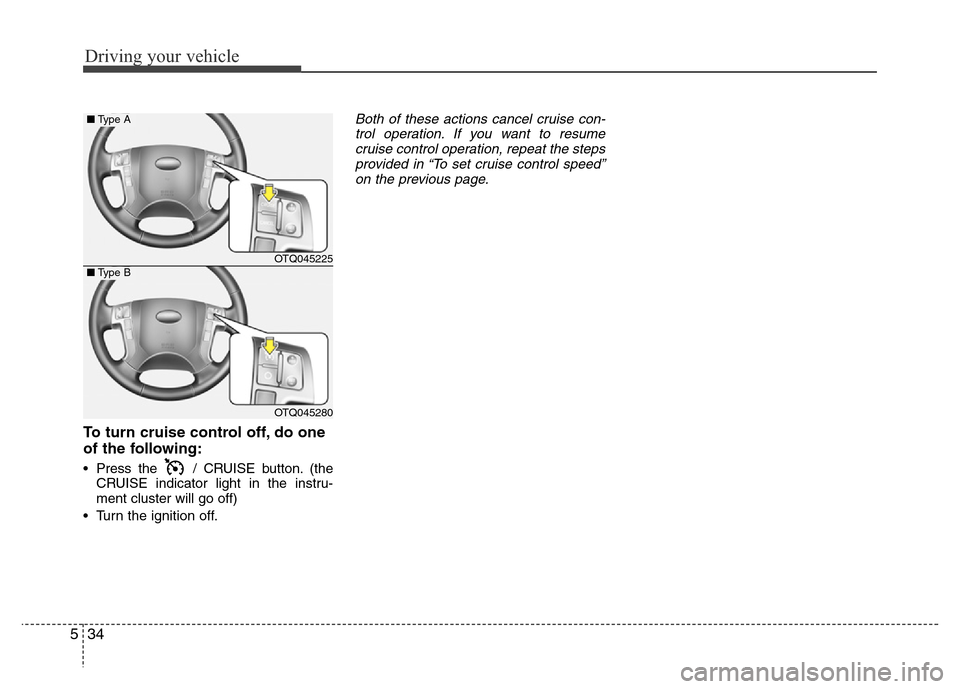 Driving your vehicle

■ Type A

OTQ045225

■ Type B

OTQ045280

To turn cruise control off, do one of the following:

• Press the / CRUISE button. (the CRUISE indicator light in the instrument cluster will go off)

• Turn the ignition off.

Both of these actions cancel cruise control operation. If you want to resume cruise control operation, repeat the steps provided in “To set cruise control speed” on the previous page.

5 34

carmanualsonline.info